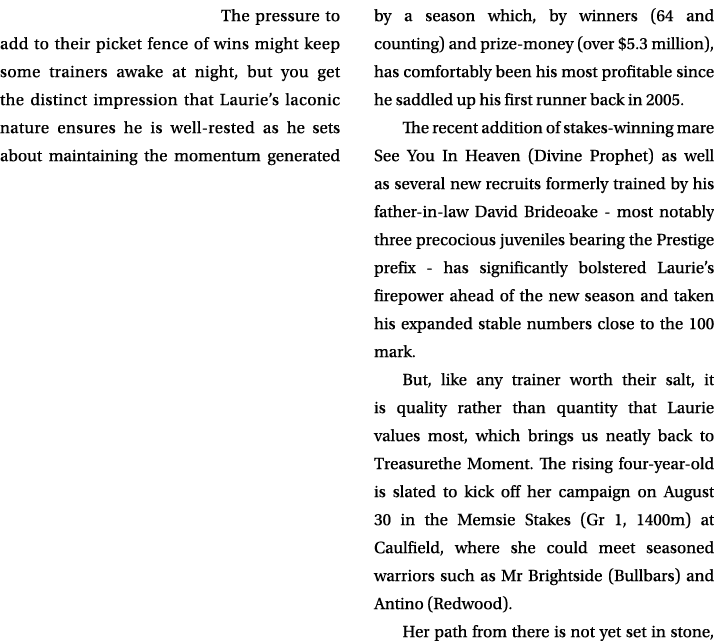 The pressure to add to their picket fence of wins might keep some trainers awake at night, but you get the distinct impression that Laurie's laconic nature ensures he is well-rested as he sets about maintaining the momentum generated

by a season which, by winners (64 and counting) and prize-money (over $5.3 million), has comfortably been his most profitable since he saddled up his first runner back in 2005.

The recent addition of stakes-winning mare See You In Heaven (Divine Prophet) as well as several new recruits formerly trained by his father-in-law David Brideoake - most notably three precocious juveniles bearing the Prestige prefix - has significantly bolstered Laurie's firepower ahead of the new season and taken his expanded stable numbers close to the 100 mark.

But, like any trainer worth their salt, it is quality rather than quantity that Laurie values most, which brings us neatly back to Treasurethe Moment. The rising four-year-old is slated to kick off her campaign on August 30 in the Memsie Stakes (Gr 1, 1400m) at Caulfield, where she could meet seasoned warriors such as Mr Brightside (Bullbars) and Antino (Redwood).

Her path from there is not yet set in stone,